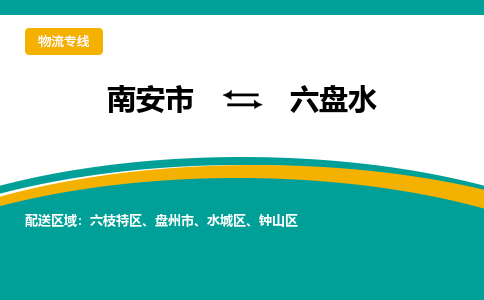 物流专线

南安市 ⇆ 六盘水

配送区域：六枝特区、盘州市、水城区、钟山区